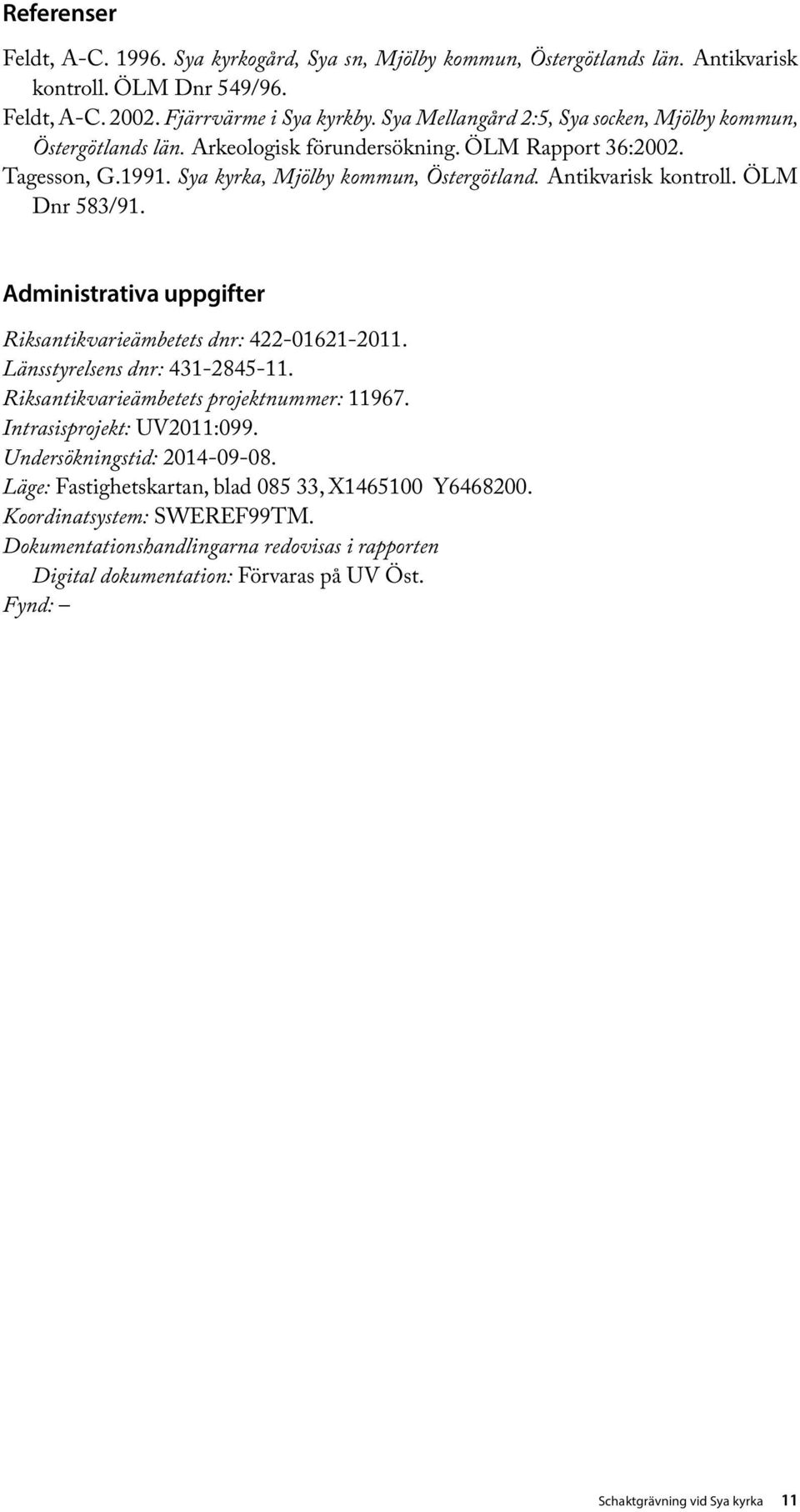 Referenser

Feldt, A-C. 1996. Sya kyrkogård, Sya sn, Mjölby kommun, Östergötlands län. Antikvarisk kontroll. ÖLM Dnr 549/96.

Feldt, A-C. 2002. Fjärrvärme i Sya kyrkby. Sya Mellangård 2:5, Sya socken, Mjölby kommun, Östergötlands län. Arkeologisk förundersökning. ÖLM Rapport 36:2002.

Tagesson, G.1991. Sya kyrka, Mjölby kommun, Östergötland. Antikvarisk kontroll. ÖLM Dnr 583/91.

Administrativa uppgifter

Riksantikvarieämbetets dnr: 422-01621-2011.
Länsstyrelsens dnr: 431-2845-11.
Riksantikvarieämbetets projektnummer: 11967.
Intrasisprojekt: UV2011:099.
Undersökningstid: 2014-09-08.
Läge: Fastighetskartan, blad 085 33, X1465100 Y6468200.
Koordinatsystem: SWEREF99TM.
Dokumentationshandlingarna redovisas i rapporten
Digital dokumentation: Förvaras på UV Öst.
Fynd: –

Schaktgrävning vid Sya kyrka 11